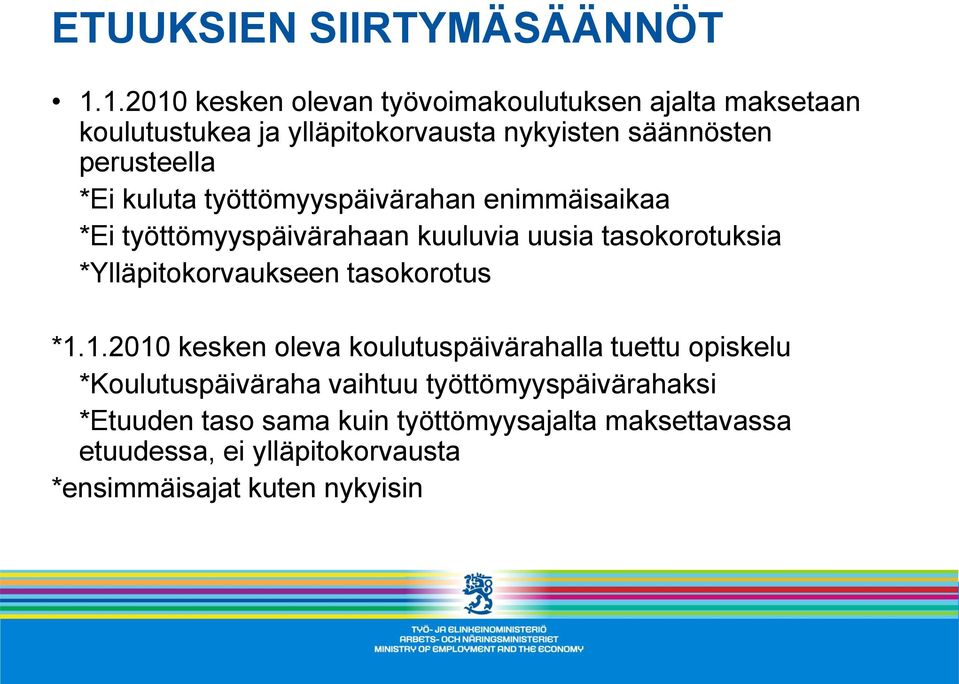 ETUUKSIEN SIIRTYMÄSÄÄNNÖT

• 1.1.2010 kesken olevan työvoimakoulutuksen ajalta maksetaan koulutustukea ja ylläpitokorvausta nykyisten säännösten perusteella

*Ei kuluta työttömyyspäivärahan enimmäisaikaa

*Ei työttömyyspäivärahaan kuuluvia uusia tasokorotuksia

*Ylläpitokorvaukseen tasokorotus

*1.1.2010 kesken oleva koulutuspäivärahalla tuettu opiskelu

*Koulutuspäiväraha vaihtuu työttömyyspäivärahaksi

*Etuuden taso sama kuin työttömyysajalta maksettavassa etuudessa, ei ylläpitokorvausta

*ensimmäisajat kuten nykyisin

TYÖ- JA ELINKEINOMINISTERIÖ
ARBETS- OCH NÄRINGSMINISTERIET
MINISTRY OF EMPLOYMENT AND THE ECONOMY